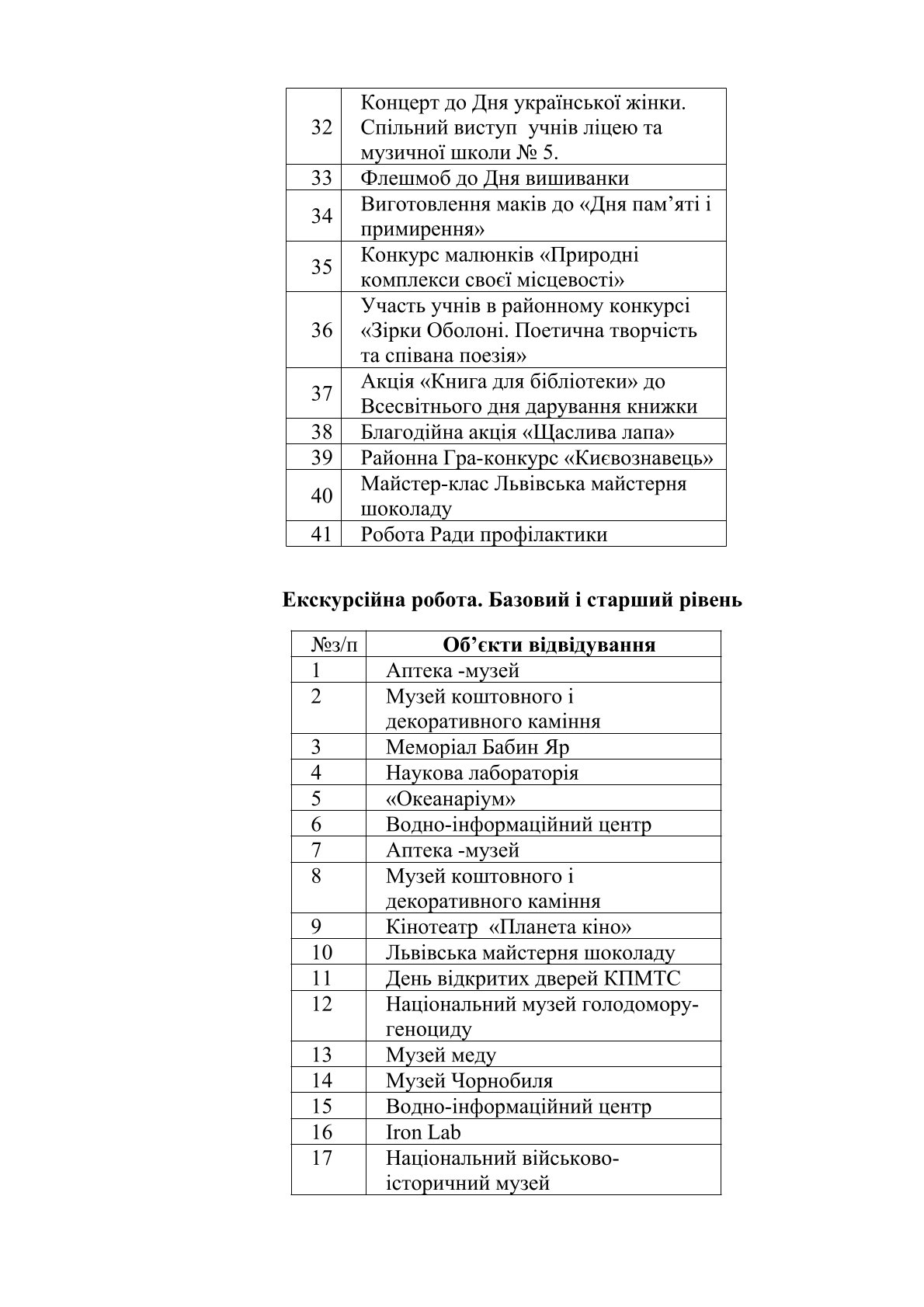 | | |
|---|---|
| 32 | Концерт до Дня української жінки. Спільний виступ учнів ліцею та музичної школи № 5. |
| 33 | Флешмоб до Дня вишиванки |
| 34 | Виготовлення маків до «Дня пам’яті і примирення» |
| 35 | Конкурс малюнків «Природні комплекси своєї місцевості» |
| 36 | Участь учнів в районному конкурсі «Зірки Оболоні. Поетична творчість та співана поезія» |
| 37 | Акція «Книга для бібліотеки» до Всесвітнього дня дарування книжки |
| 38 | Благодійна акція «Щаслива лапа» |
| 39 | Районна Гра-конкурс «Києвознавець» |
| 40 | Майстер-клас Львівська майстерня шоколаду |
| 41 | Робота Ради профілактики |

**Екскурсійна робота. Базовий і старший рівень**

| №з/п | Об’єкти відвідування |
|---|---|
| 1 | Аптека -музей |
| 2 | Музей коштовного і декоративного каміння |
| 3 | Меморіал Бабин Яр |
| 4 | Наукова лабораторія |
| 5 | «Океанаріум» |
| 6 | Водно-інформаційний центр |
| 7 | Аптека -музей |
| 8 | Музей коштовного і декоративного каміння |
| 9 | Кінотеатр «Планета кіно» |
| 10 | Львівська майстерня шоколаду |
| 11 | День відкритих дверей КПМТС |
| 12 | Національний музей голодомору-геноциду |
| 13 | Музей меду |
| 14 | Музей Чорнобиля |
| 15 | Водно-інформаційний центр |
| 16 | Iron Lab |
| 17 | Національний військово-історичний музей |